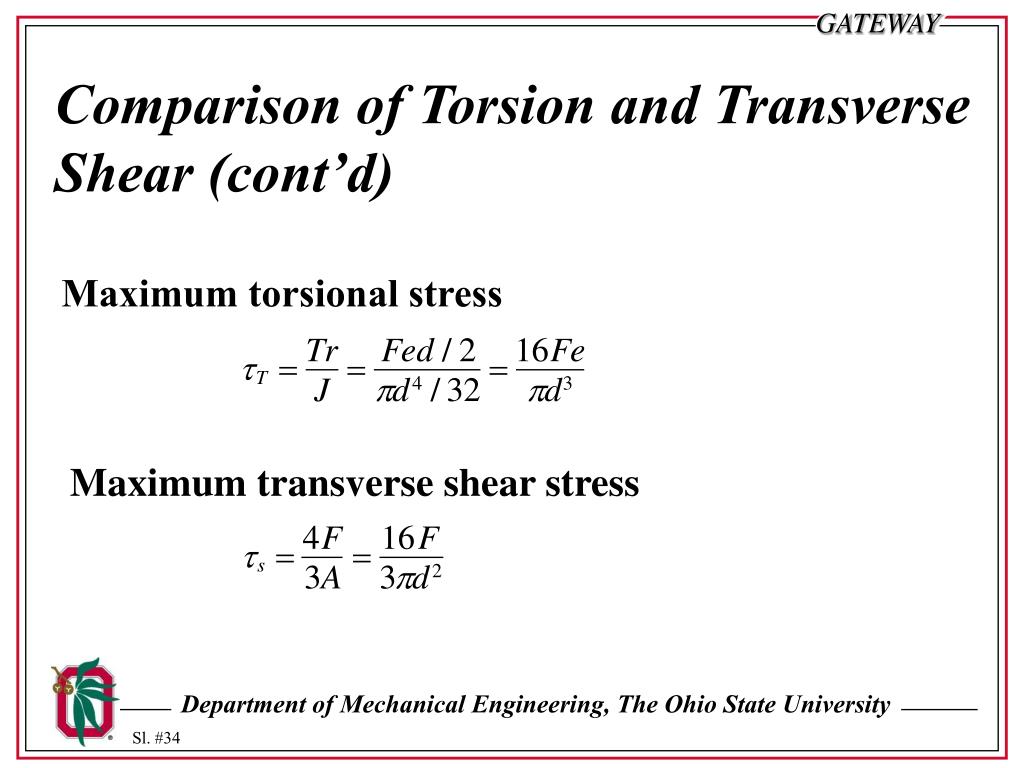 GATEWAY

Comparison of Torsion and Transverse Shear (cont'd)

Maximum torsional stress

$\tau_T = \frac{Tr}{J} = \frac{Fed/2}{\pi d^4/32} = \frac{16Fe}{\pi d^3}$

Maximum transverse shear stress

$\tau_s = \frac{4F}{3A} = \frac{16F}{3\pi d^2}$

Department of Mechanical Engineering, The Ohio State University

Sl. #34